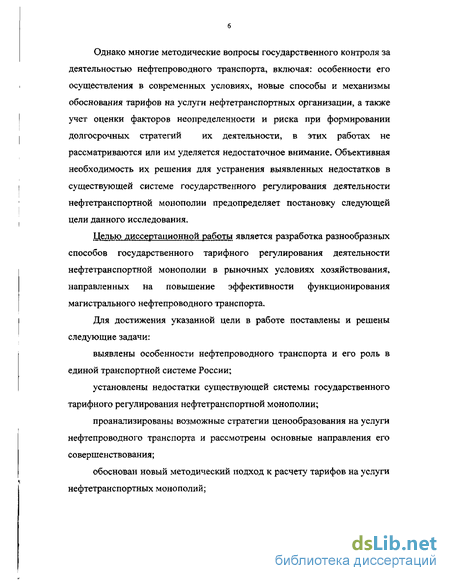 6

Однако многие методические вопросы государственного контроля за деятельностью нефтепроводного транспорта, включая: особенности его осуществления в современных условиях, новые способы и механизмы обоснования тарифов на услуги нефтетранспортных организации, а также учет оценки факторов неопределенности и риска при формировании долгосрочных стратегий их деятельности, в этих работах не рассматриваются или им уделяется недостаточное внимание. Объективная необходимость их решения для устранения выявленных недостатков в существующей системе государственного регулирования деятельности нефтетранспортной монополии предопределяет постановку следующей цели данного исследования.

Целью диссертационной работы является разработка разнообразных способов государственного тарифного регулирования деятельности нефтетранспортной монополии в рыночных условиях хозяйствования, направленных на повышение эффективности функционирования магистрального нефтепроводного транспорта.

Для достижения указанной цели в работе поставлены и решены следующие задачи:

выявлены особенности нефтепроводного транспорта и его роль в единой транспортной системе России;

установлены недостатки существующей системы государственного тарифного регулирования нефтетранспортной монополии;

проанализированы возможные стратегии ценообразования на услуги нефтепроводного транспорта и рассмотрены основные направления его совершенствования;

обоснован новый методический подход к расчету тарифов на услуги нефтетранспортных монополий;

dsLib.net
библиотека диссертаций